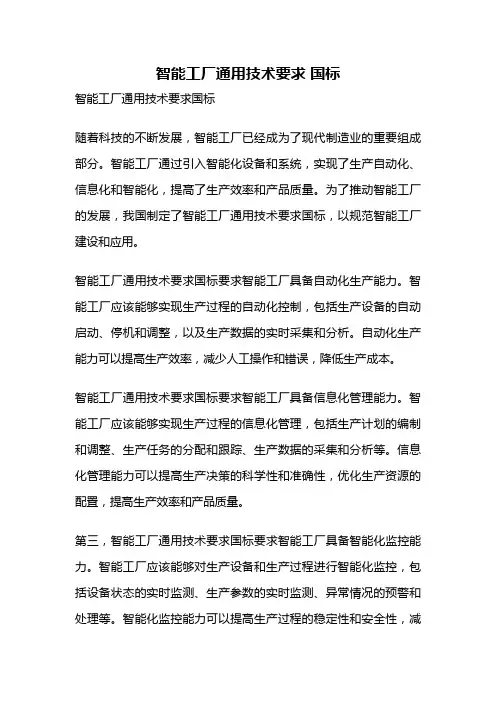 智能工厂通用技术要求 国标

智能工厂通用技术要求国标

随着科技的不断发展，智能工厂已经成为了现代制造业的重要组成部分。智能工厂通过引入智能化设备和系统，实现了生产自动化、信息化和智能化，提高了生产效率和产品质量。为了推动智能工厂的发展，我国制定了智能工厂通用技术要求国标，以规范智能工厂建设和应用。

智能工厂通用技术要求国标要求智能工厂具备自动化生产能力。智能工厂应该能够实现生产过程的自动化控制，包括生产设备的自动启动、停机和调整，以及生产数据的实时采集和分析。自动化生产能力可以提高生产效率，减少人工操作和错误，降低生产成本。

智能工厂通用技术要求国标要求智能工厂具备信息化管理能力。智能工厂应该能够实现生产过程的信息化管理，包括生产计划的编制和调整、生产任务的分配和跟踪、生产数据的采集和分析等。信息化管理能力可以提高生产决策的科学性和准确性，优化生产资源的配置，提高生产效率和产品质量。

第三，智能工厂通用技术要求国标要求智能工厂具备智能化监控能力。智能工厂应该能够对生产设备和生产过程进行智能化监控，包括设备状态的实时监测、生产参数的实时监测、异常情况的预警和处理等。智能化监控能力可以提高生产过程的稳定性和安全性，减